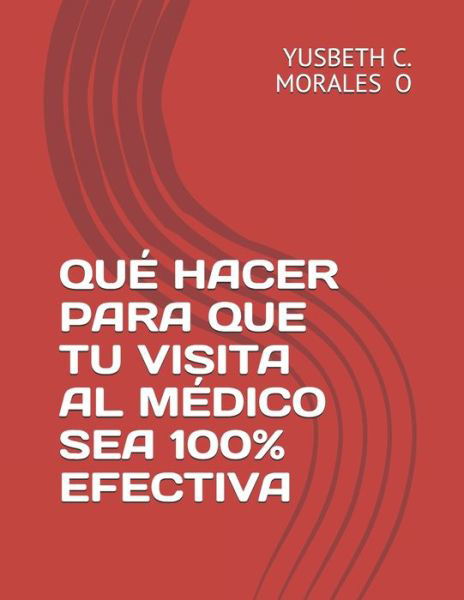 YUSBETH C.
MORALES O

QUÉ HACER PARA QUE TU VISITA AL MÉDICO SEA 100% EFECTIVA